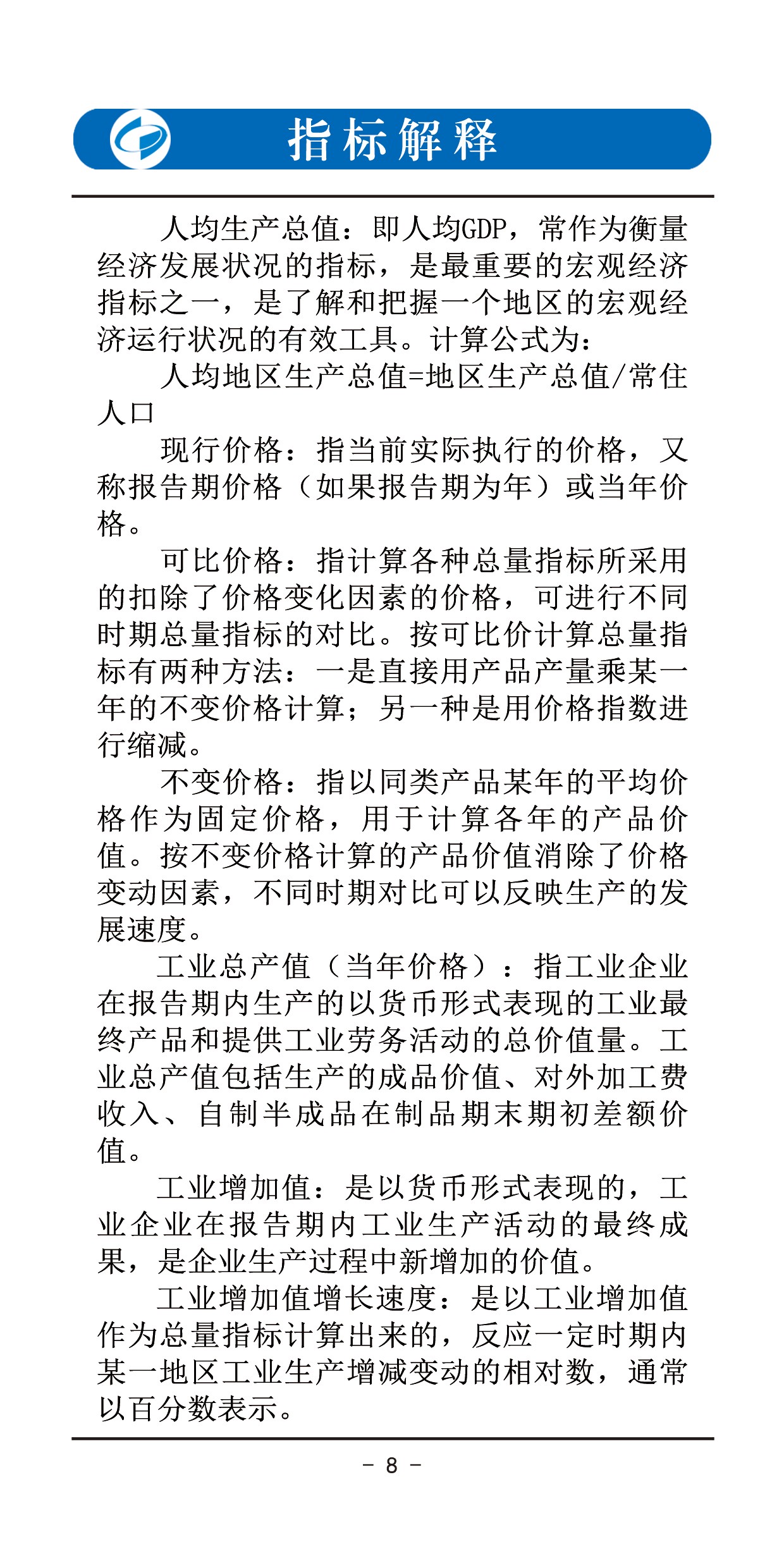 指标解释

人均生产总值：即人均GDP，常作为衡量经济发展状况的指标，是最重要的宏观经济指标之一，是了解和把握一个地区的宏观经济运行状况的有效工具。计算公式为：

人均地区生产总值=地区生产总值/常住人口

现行价格：指当前实际执行的价格，又称报告期价格（如果报告期为年）或当年价格。

可比价格：指计算各种总量指标所采用的扣除了价格变化因素的价格，可进行不同时期总量指标的对比。按可比价计算总量指标有两种方法：一是直接用产品产量乘某一年的不变价格计算；另一种是用价格指数进行缩减。

不变价格：指以同类产品某年的平均价格作为固定价格，用于计算各年的产品价值。按不变价格计算的产品价值消除了价格变动因素，不同时期对比可以反映生产的发展速度。

工业总产值（当年价格）：指工业企业在报告期内生产的以货币形式表现的工业最终产品和提供工业劳务活动的总价值量。工业总产值包括生产的成品价值、对外加工费收入、自制半成品在制品期末期初差额价值。

工业增加值：是以货币形式表现的，工业企业在报告期内工业生产活动的最终成果，是企业生产过程中新增加的价值。

工业增加值增长速度：是以工业增加值作为总量指标计算出来的，反应一定时期内某一地区工业生产增减变动的相对数，通常以百分数表示。

- 8 -